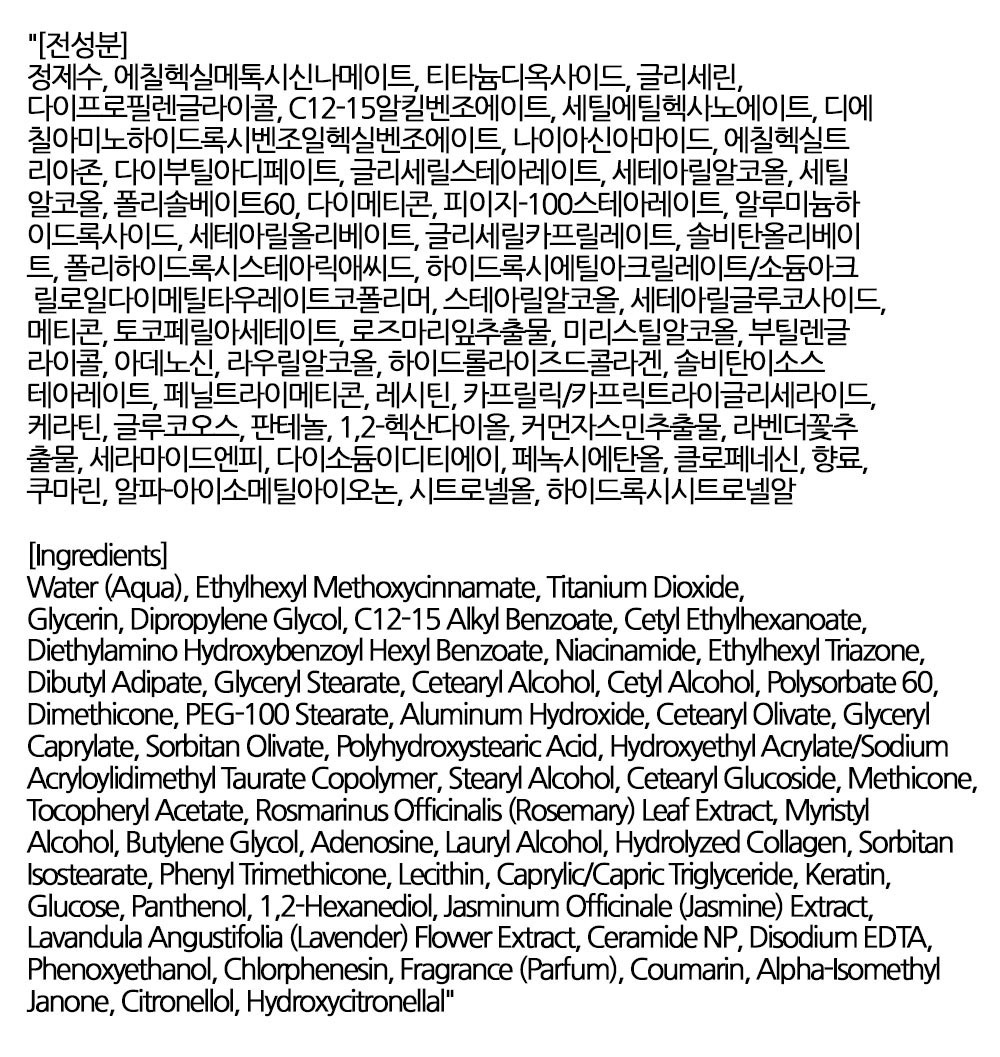 "[전성분]
정제수, 에칠헥실메톡시신나메이트, 티타늄디옥사이드, 글리세린, 다이프로필렌글라이콜, C12-15알킬벤조에이트, 세틸에틸헥사노에이트, 디에칠아미노하이드록시벤조일헥실벤조에이트, 나이아신아마이드, 에칠헥실트리아존, 다이부틸아디페이트, 글리세릴스테아레이트, 세테아릴알코올, 세틸알코올, 폴리솔베이트60, 다이메티콘, 피이지-100스테아레이트, 알루미늄하이드록사이드, 세테아릴올리베이트, 글리세릴카프릴레이트, 솔비탄올리베이트, 폴리하이드록시스테아릭애씨드, 하이드록시에틸아크릴레이트/소듐아크릴로일다이메틸타우레이트코폴리머, 스테아릴알코올, 세테아릴글루코사이드, 메티콘, 토코페릴아세테이트, 로즈마리잎추출물, 미리스틸알코올, 부틸렌글라이콜, 아데노신, 라우릴알코올, 하이드롤라이즈드콜라겐, 솔비탄이소스테아레이트, 페닐트라이메티콘, 레시틴, 카프릴릭/카프릭트라이글리세라이드, 케라틴, 글루코오스, 판테놀, 1,2-헥산다이올, 커먼자스민추출물, 라벤더꽃추출물, 세라마이드엔피, 다이소듐이디티에이, 페녹시에탄올, 클로페네신, 향료, 쿠마린, 알파-아이소메틸아이오논, 시트로넬올, 하이드록시시트로넬알

[Ingredients]
Water (Aqua), Ethylhexyl Methoxycinnamate, Titanium Dioxide, Glycerin, Dipropylene Glycol, C12-15 Alkyl Benzoate, Cetyl Ethylhexanoate, Diethylamino Hydroxybenzoyl Hexyl Benzoate, Niacinamide, Ethylhexyl Triazone, Dibutyl Adipate, Glyceryl Stearate, Cetearyl Alcohol, Cetyl Alcohol, Polysorbate 60, Dimethicone, PEG-100 Stearate, Aluminum Hydroxide, Cetearyl Olivate, Glyceryl Caprylate, Sorbitan Olivate, Polyhydroxystearic Acid, Hydroxyethyl Acrylate/Sodium Acryloylidimethyl Taurate Copolymer, Stearyl Alcohol, Cetearyl Glucoside, Methicone, Tocopheryl Acetate, Rosmarinus Officinalis (Rosemary) Leaf Extract, Myristyl Alcohol, Butylene Glycol, Adenosine, Lauryl Alcohol, Hydrolyzed Collagen, Sorbitan Isostearate, Phenyl Trimethicone, Lecithin, Caprylic/Capric Triglyceride, Keratin, Glucose, Panthenol, 1,2-Hexanediol, Jasminum Officinale (Jasmine) Extract, Lavandula Angustifolia (Lavender) Flower Extract, Ceramide NP, Disodium EDTA, Phenoxyethanol, Chlorphenesin, Fragrance (Parfum), Coumarin, Alpha-Isomethyl Janone, Citronellol, Hydroxycitronellal"